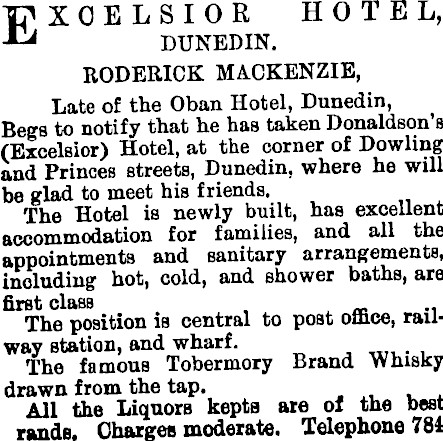 EXCELSIOR HOTEL,
DUNEDIN.

RODERICK MACKENZIE,

Late of the Oban Hotel, Dunedin,
Begs to notify that he has taken Donaldson's (Excelsior) Hotel, at the corner of Dowling and Princes streets, Dunedin, where he will be glad to meet his friends.

The Hotel is newly built, has excellent accommodation for families, and all the appointments and sanitary arrangements, including hot, cold, and shower baths, are first class

The position is central to post office, railway station, and wharf.

The famous Tobermory Brand Whisky drawn from the tap.

All the Liquors kepts are of the best rands, Charges moderate. Telephone 784